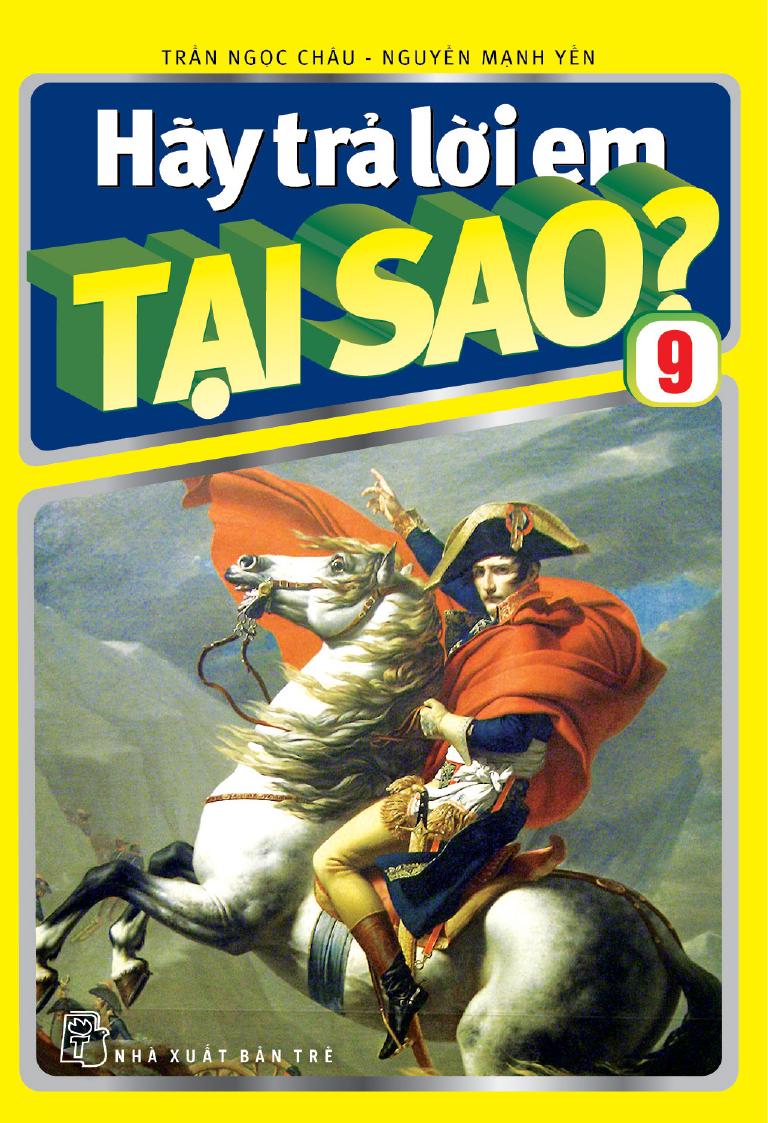 TRẦN NGỌC CHÂU - NGUYỄN MẠNH YẾN

Hãy trả lời em

TẠI SAO?

9

NHÀ XUẤT BẢN TRẺ